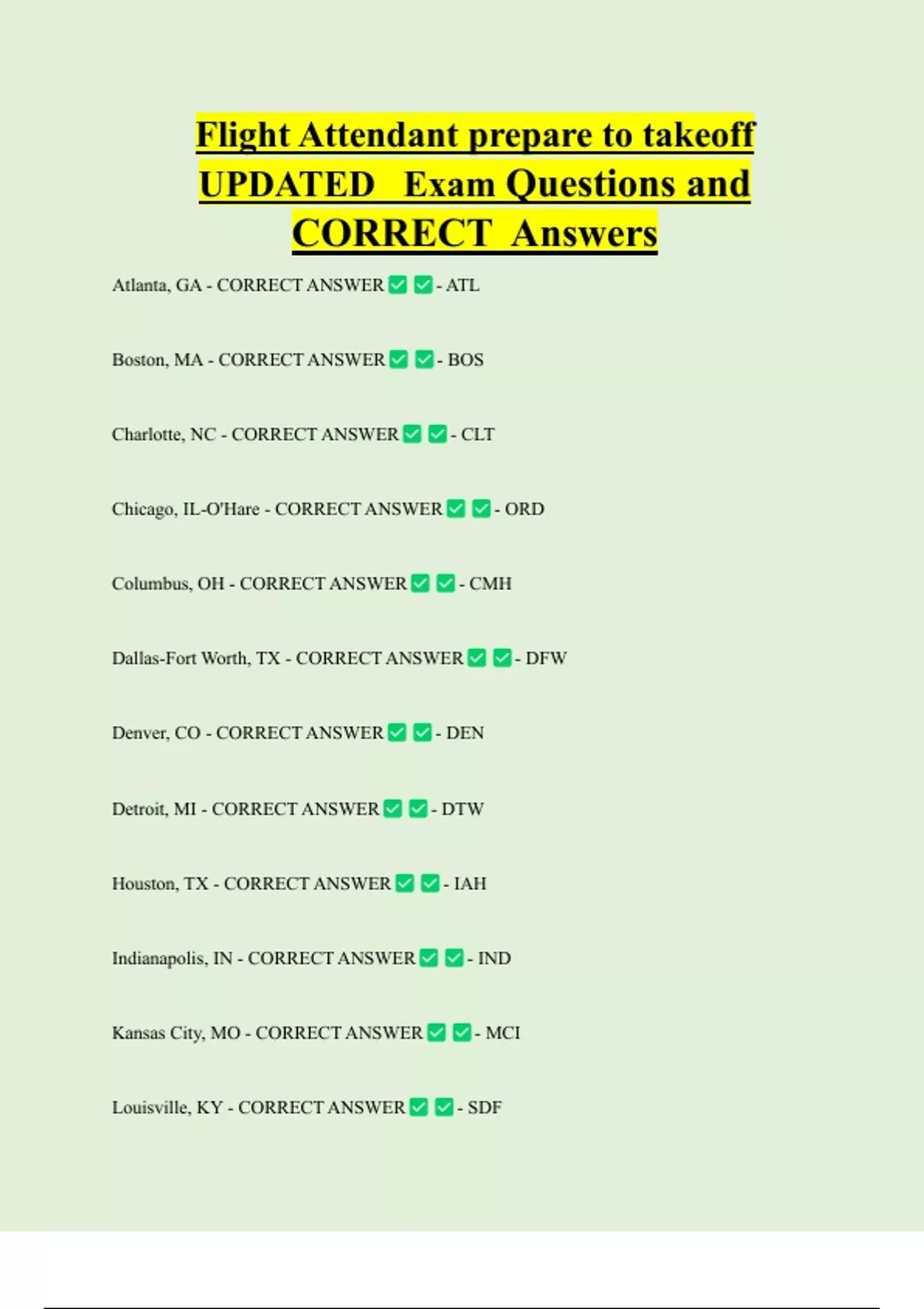 Flight Attendant prepare to takeoff UPDATED Exam Questions and CORRECT Answers

Atlanta, GA - CORRECT ANSWER ☑ ☑ - ATL

Boston, MA - CORRECT ANSWER ☑ ☑ - BOS

Charlotte, NC - CORRECT ANSWER ☑ ☑ - CLT

Chicago, IL-O'Hare - CORRECT ANSWER ☑ ☑ - ORD

Columbus, OH - CORRECT ANSWER ☑ ☑ - CMH

Dallas-Fort Worth, TX - CORRECT ANSWER ☑ ☑ - DFW

Denver, CO - CORRECT ANSWER ☑ ☑ - DEN

Detroit, MI - CORRECT ANSWER ☑ ☑ - DTW

Houston, TX - CORRECT ANSWER ☑ ☑ - IAH

Indianapolis, IN - CORRECT ANSWER ☑ ☑ - IND

Kansas City, MO - CORRECT ANSWER ☑ ☑ - MCI

Louisville, KY - CORRECT ANSWER ☑ ☑ - SDF